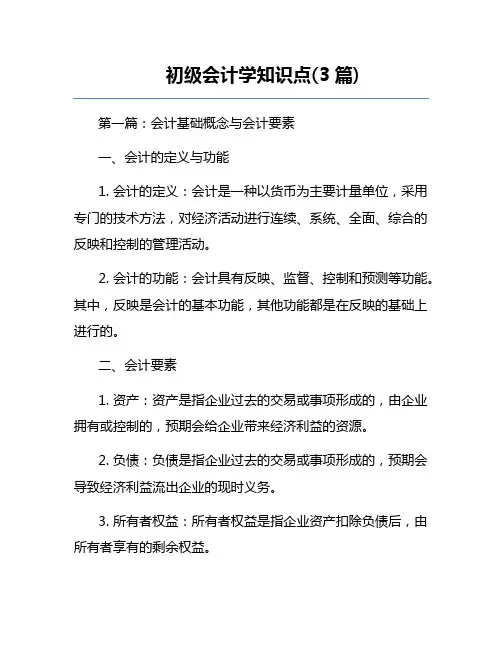 初级会计学知识点(3 篇)

第一篇：会计基础概念与会计要素

一、会计的定义与功能

1. 会计的定义：会计是一种以货币为主要计量单位，采用专门的技术方法，对经济活动进行连续、系统、全面、综合的反映和控制的管理活动。

2. 会计的功能：会计具有反映、监督、控制和预测等功能。其中，反映是会计的基本功能，其他功能都是在反映的基础上进行的。

二、会计要素

1. 资产：资产是指企业过去的交易或事项形成的，由企业拥有或控制的，预期会给企业带来经济利益的资源。

2. 负债：负债是指企业过去的交易或事项形成的，预期会导致经济利益流出企业的现时义务。

3. 所有者权益：所有者权益是指企业资产扣除负债后，由所有者享有的剩余权益。